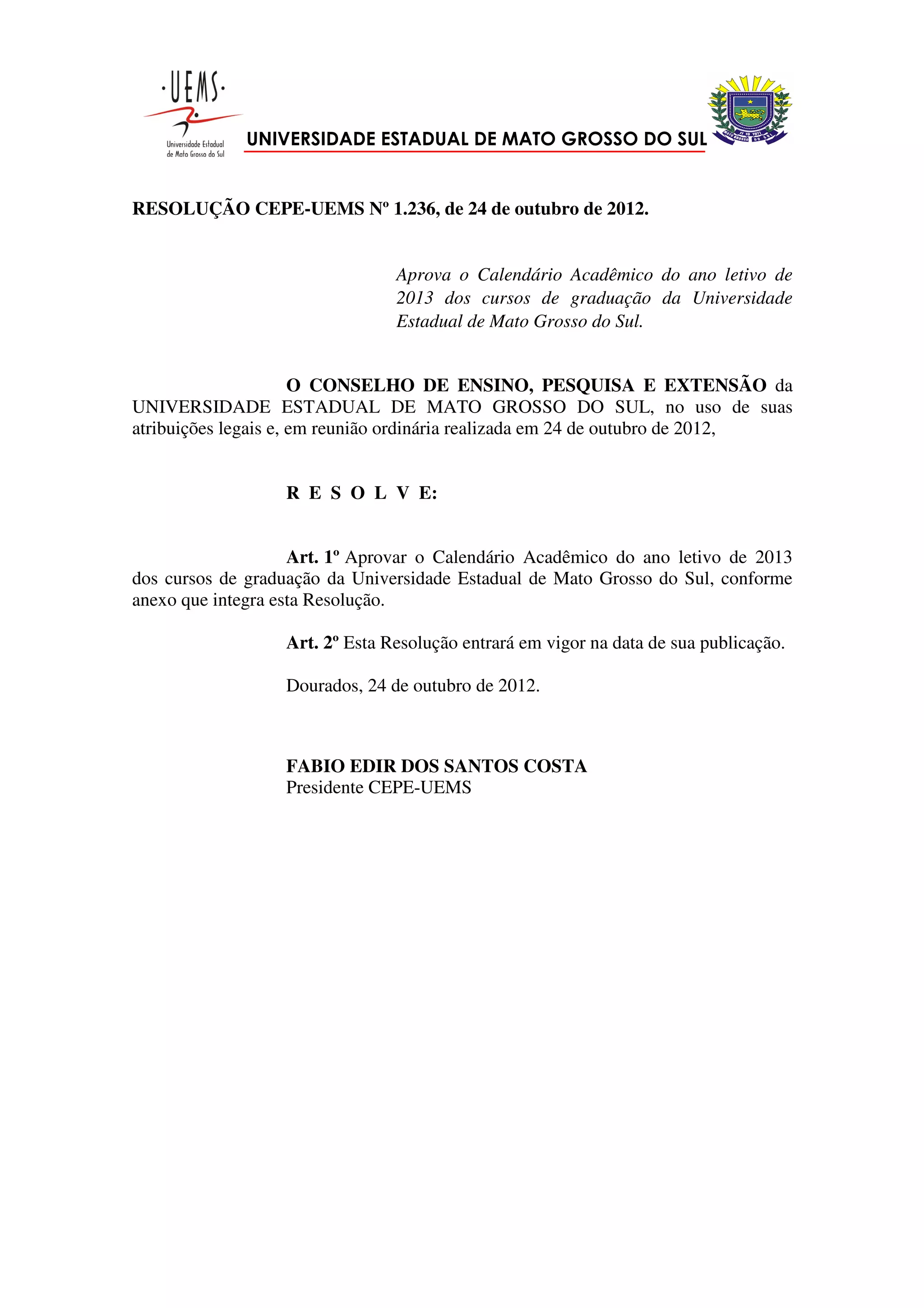 ·UEMS·
Universidade Estadual de Mato Grosso do Sul

UNIVERSIDADE ESTADUAL DE MATO GROSSO DO SUL

RESOLUÇÃO CEPE-UEMS Nº 1.236, de 24 de outubro de 2012.

Aprova o Calendário Acadêmico do ano letivo de 2013 dos cursos de graduação da Universidade Estadual de Mato Grosso do Sul.

O CONSELHO DE ENSINO, PESQUISA E EXTENSÃO da UNIVERSIDADE ESTADUAL DE MATO GROSSO DO SUL, no uso de suas atribuições legais e, em reunião ordinária realizada em 24 de outubro de 2012,

R E S O L V E:

Art. 1º Aprovar o Calendário Acadêmico do ano letivo de 2013 dos cursos de graduação da Universidade Estadual de Mato Grosso do Sul, conforme anexo que integra esta Resolução.

Art. 2º Esta Resolução entrará em vigor na data de sua publicação.

Dourados, 24 de outubro de 2012.

FABIO EDIR DOS SANTOS COSTA
Presidente CEPE-UEMS